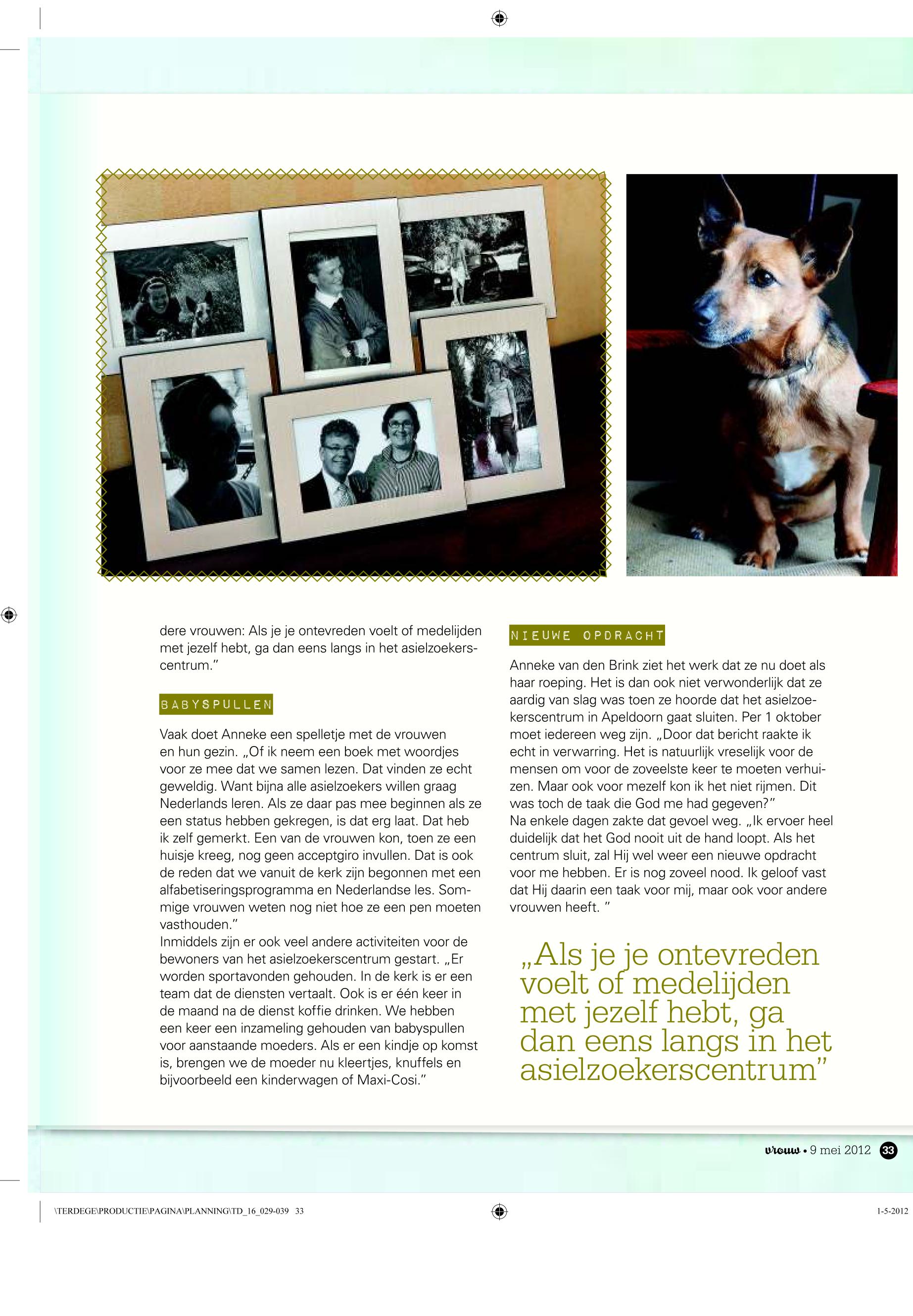 dere vrouwen: Als je je ontevreden voelt of medelijden met jezelf hebt, ga dan eens langs in het asielzoekerscentrum."

BABYSPULLEN

Vaak doet Anneke een spelletje met de vrouwen en hun gezin. „Of ik neem een boek met woordjes voor ze mee dat we samen lezen. Dat vinden ze echt geweldig. Want bijna alle asielzoekers willen graag Nederlands leren. Als ze daar pas mee beginnen als ze een status hebben gekregen, is dat erg laat. Dat heb ik zelf gemerkt. Een van de vrouwen kon, toen ze een huisje kreeg, nog geen acceptgiro invullen. Dat is ook de reden dat we vanuit de kerk zijn begonnen met een alfabetiseringsprogramma en Nederlandse les. Sommige vrouwen weten nog niet hoe ze een pen moeten vasthouden."
Inmiddels zijn er ook veel andere activiteiten voor de bewoners van het asielzoekerscentrum gestart. „Er worden sportavonden gehouden. In de kerk is er een team dat de diensten vertaalt. Ook is er één keer in de maand na de dienst koffie drinken. We hebben een keer een inzameling gehouden van babyspullen voor aanstaande moeders. Als er een kindje op komst is, brengen we de moeder nu kleertjes, knuffels en bijvoorbeeld een kinderwagen of Maxi-Cosi."

NIEUWE OPDRACHT

Anneke van den Brink ziet het werk dat ze nu doet als haar roeping. Het is dan ook niet verwonderlijk dat ze aardig van slag was toen ze hoorde dat het asielzoekerscentrum in Apeldoorn gaat sluiten. Per 1 oktober moet iedereen weg zijn. „Door dat bericht raakte ik echt in verwarring. Het is natuurlijk vreselijk voor de mensen om voor de zoveelste keer te moeten verhuizen. Maar ook voor mezelf kon ik het niet rijmen. Dit was toch de taak die God me had gegeven?"
Na enkele dagen zakte dat gevoel weg. „Ik ervoer heel duidelijk dat het God nooit uit de hand loopt. Als het centrum sluit, zal Hij wel weer een nieuwe opdracht voor me hebben. Er is nog zoveel nood. Ik geloof vast dat Hij daarin een taak voor mij, maar ook voor andere vrouwen heeft. "

„Als je je ontevreden voelt of medelijden met jezelf hebt, ga dan eens langs in het asielzoekerscentrum"

vrouw • 9 mei 2012 33

\TERDEGE\PRODUCTIE\PAGINA\PLANNING\TD_16_029-039 33 1-5-2012